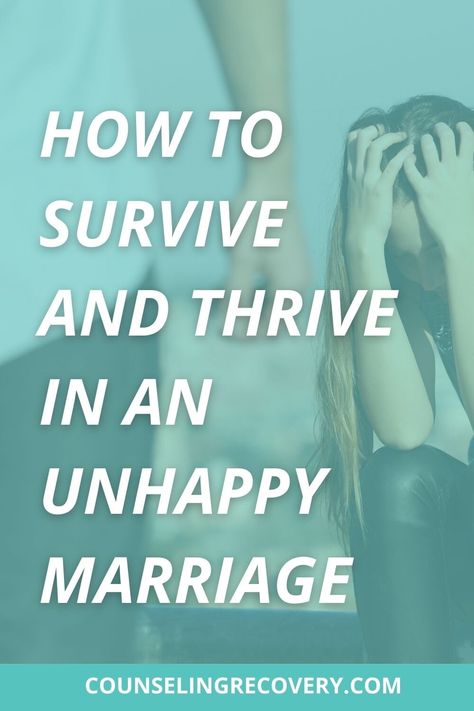 HOW TO SURVIVE AND THRIVE IN AN UNHAPPY MARRIAGE

COUNSELINGRECOVERY.COM